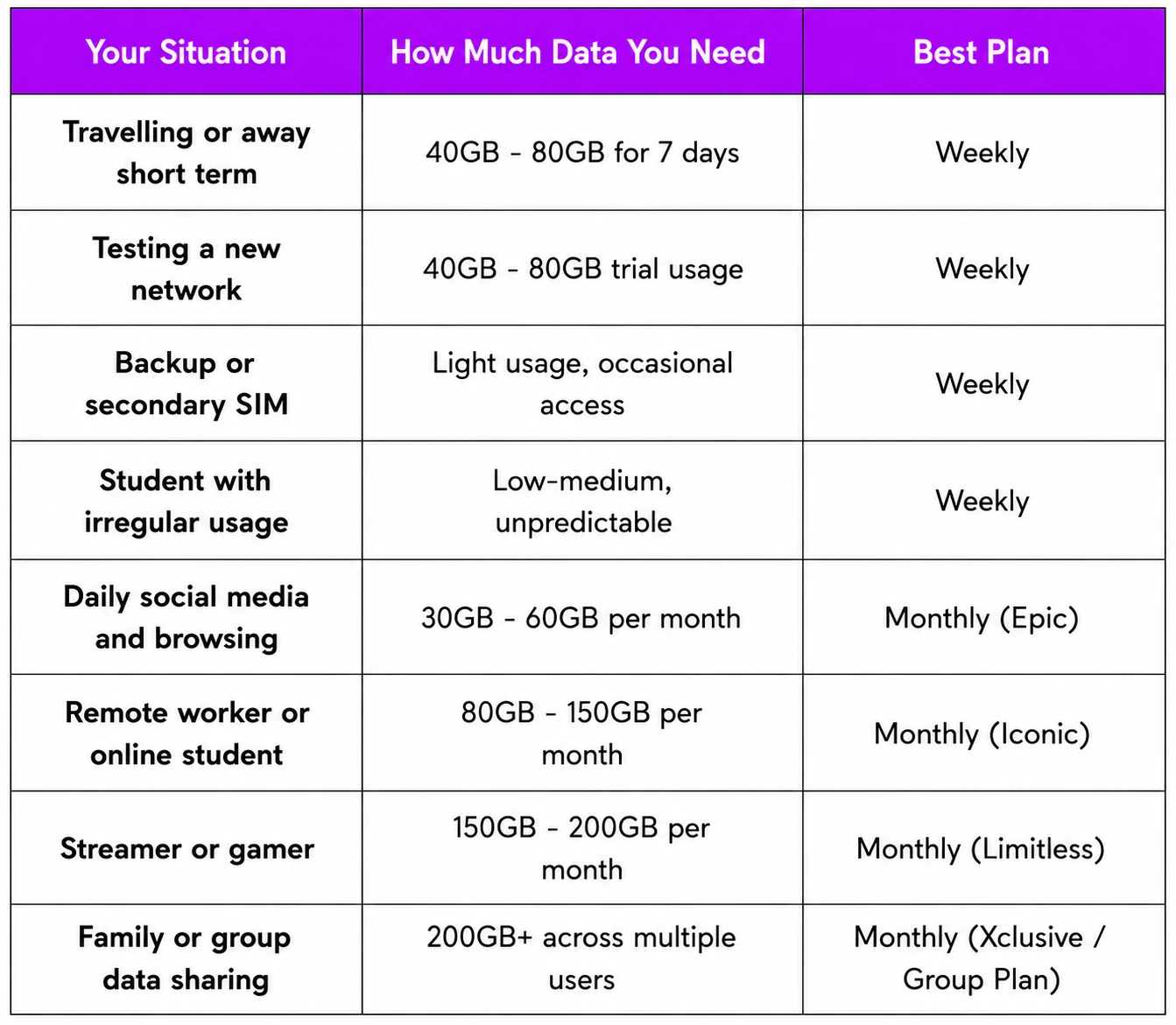 | Your Situation | How Much Data You Need | Best Plan |
|---|---|---|
| Travelling or away short term | 40GB - 80GB for 7 days | Weekly |
| Testing a new network | 40GB - 80GB trial usage | Weekly |
| Backup or secondary SIM | Light usage, occasional access | Weekly |
| Student with irregular usage | Low-medium, unpredictable | Weekly |
| Daily social media and browsing | 30GB - 60GB per month | Monthly (Epic) |
| Remote worker or online student | 80GB - 150GB per month | Monthly (Iconic) |
| Streamer or gamer | 150GB - 200GB per month | Monthly (Limitless) |
| Family or group data sharing | 200GB+ across multiple users | Monthly (Xclusive / Group Plan) |